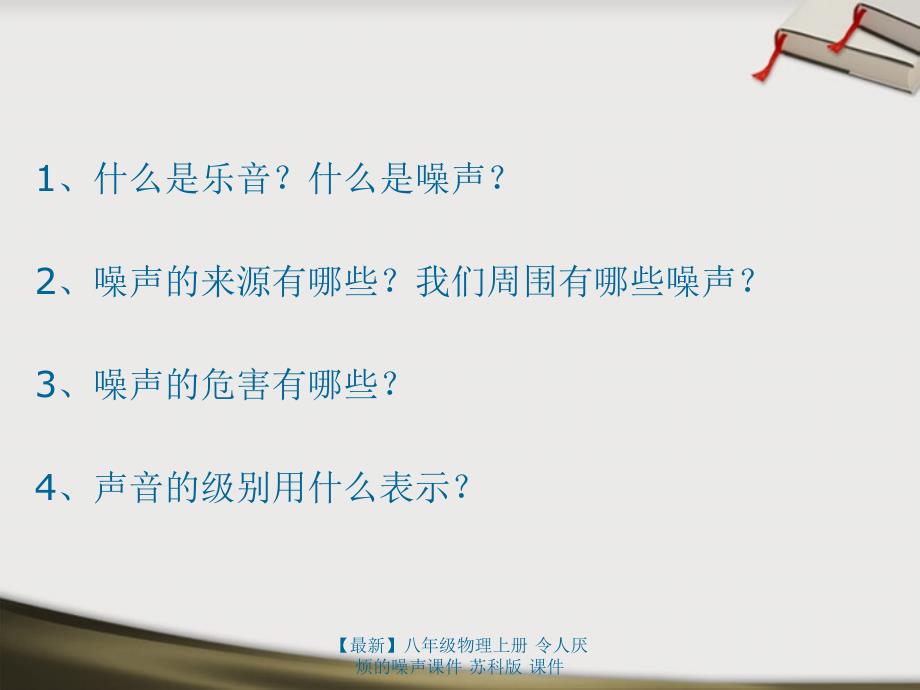 1、什么是乐音？什么是噪声？

2、噪声的来源有哪些？我们周围有哪些噪声？

3、噪声的危害有哪些？

4、声音的级别用什么表示？

【最新】八年级物理上册 令人厌烦的噪声课件 苏科版 课件